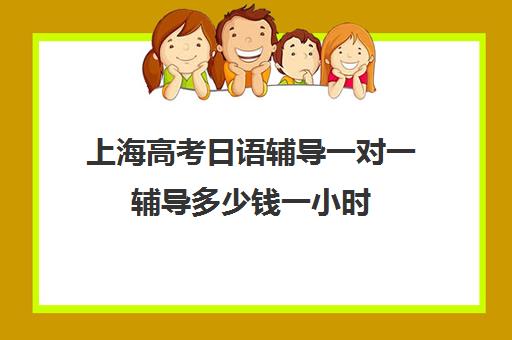 上海高考日语辅导一对一辅导多少钱一小时